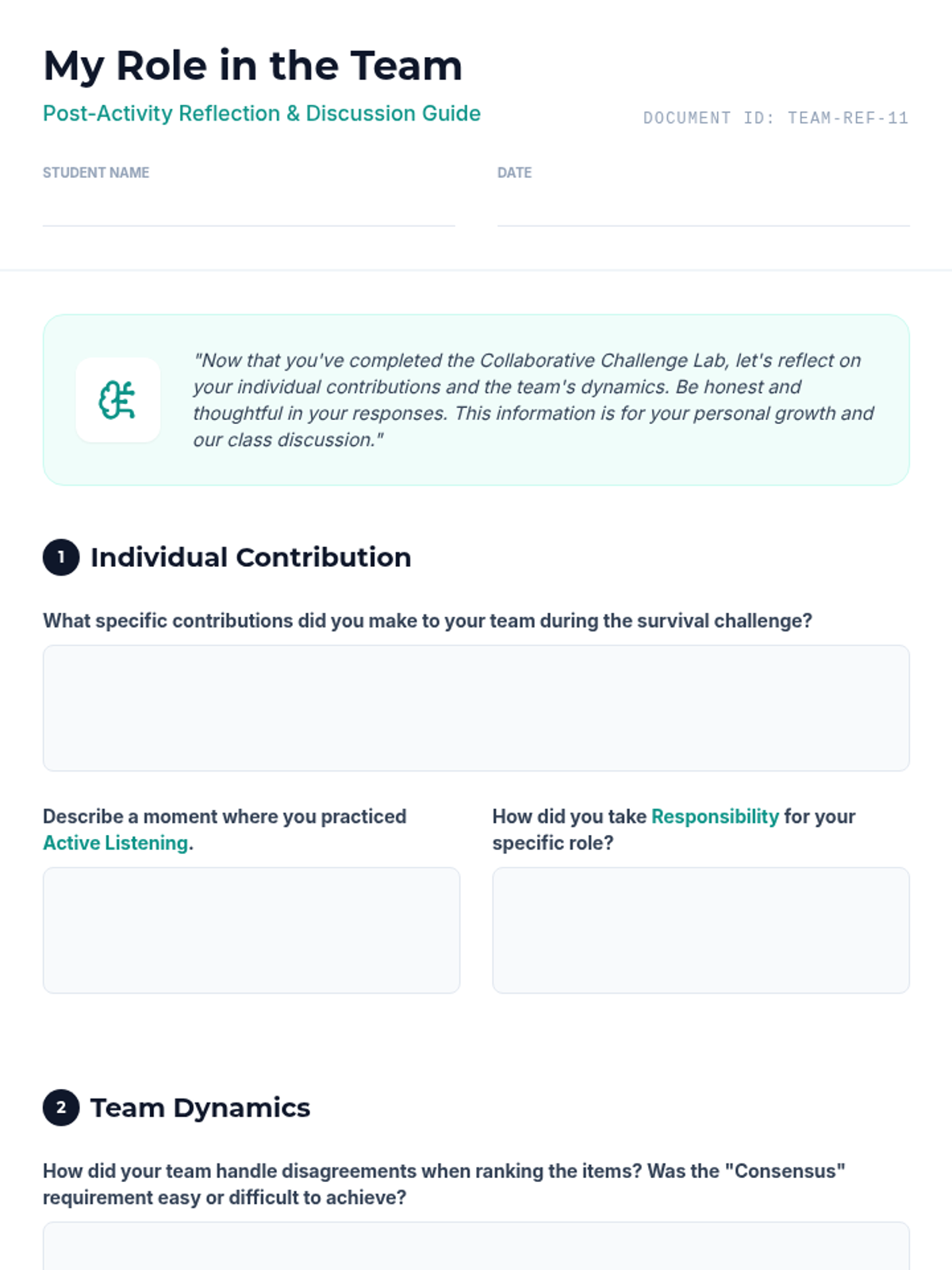 My Role in the Team

Post-Activity Reflection & Discussion Guide

DOCUMENT ID: TEAM-REF-11

STUDENT NAME

DATE

"Now that you've completed the Collaborative Challenge Lab, let's reflect on your individual contributions and the team's dynamics. Be honest and thoughtful in your responses. This information is for your personal growth and our class discussion."

1 Individual Contribution

What specific contributions did you make to your team during the survival challenge?

Describe a moment where you practiced Active Listening.

How did you take Responsibility for your specific role?

2 Team Dynamics

How did your team handle disagreements when ranking the items? Was the "Consensus" requirement easy or difficult to achieve?